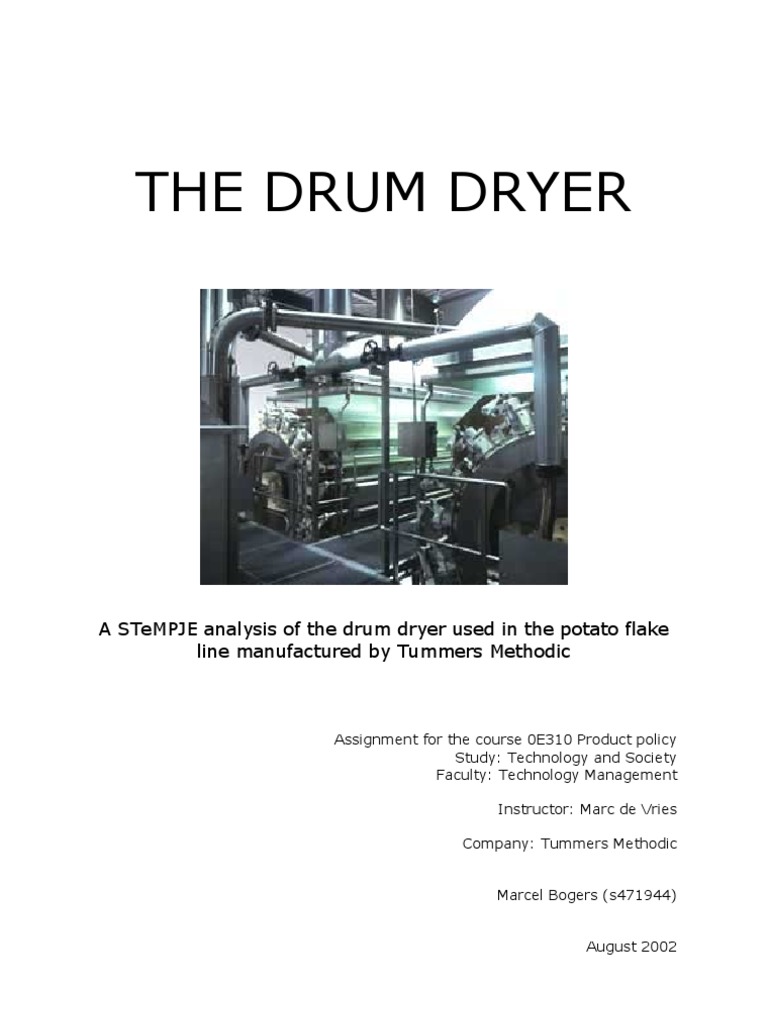 THE DRUM DRYER

A STeMPJE analysis of the drum dryer used in the potato flake line manufactured by Tummers Methodic

Assignment for the course 0E310 Product policy
Study: Technology and Society
Faculty: Technology Management

Instructor: Marc de Vries

Company: Tummers Methodic

Marcel Bogers (s471944)

August 2002